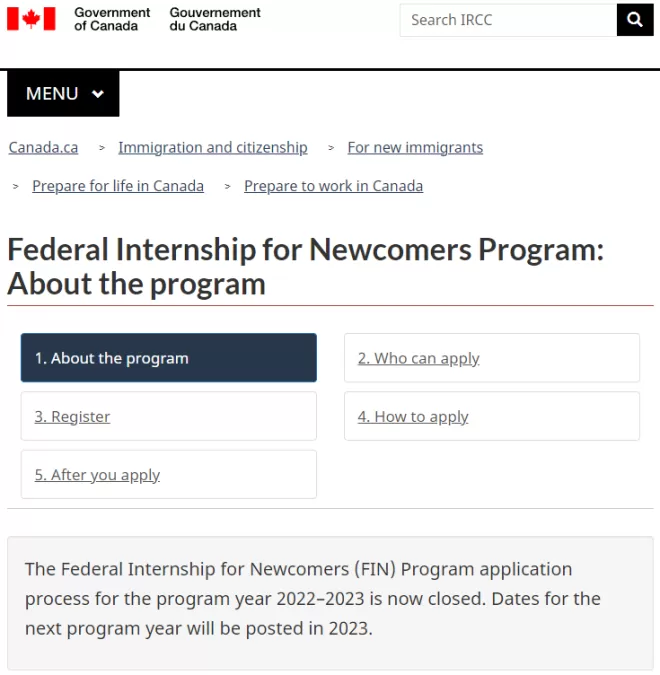 Government of Canada Gouvernement du Canada

Search IRCC

MENU

Canada.ca > Immigration and citizenship > For new immigrants > Prepare for life in Canada > Prepare to work in Canada

Federal Internship for Newcomers Program: About the program

1. About the program

2. Who can apply

3. Register

4. How to apply

5. After you apply

The Federal Internship for Newcomers (FIN) Program application process for the program year 2022–2023 is now closed. Dates for the next program year will be posted in 2023.